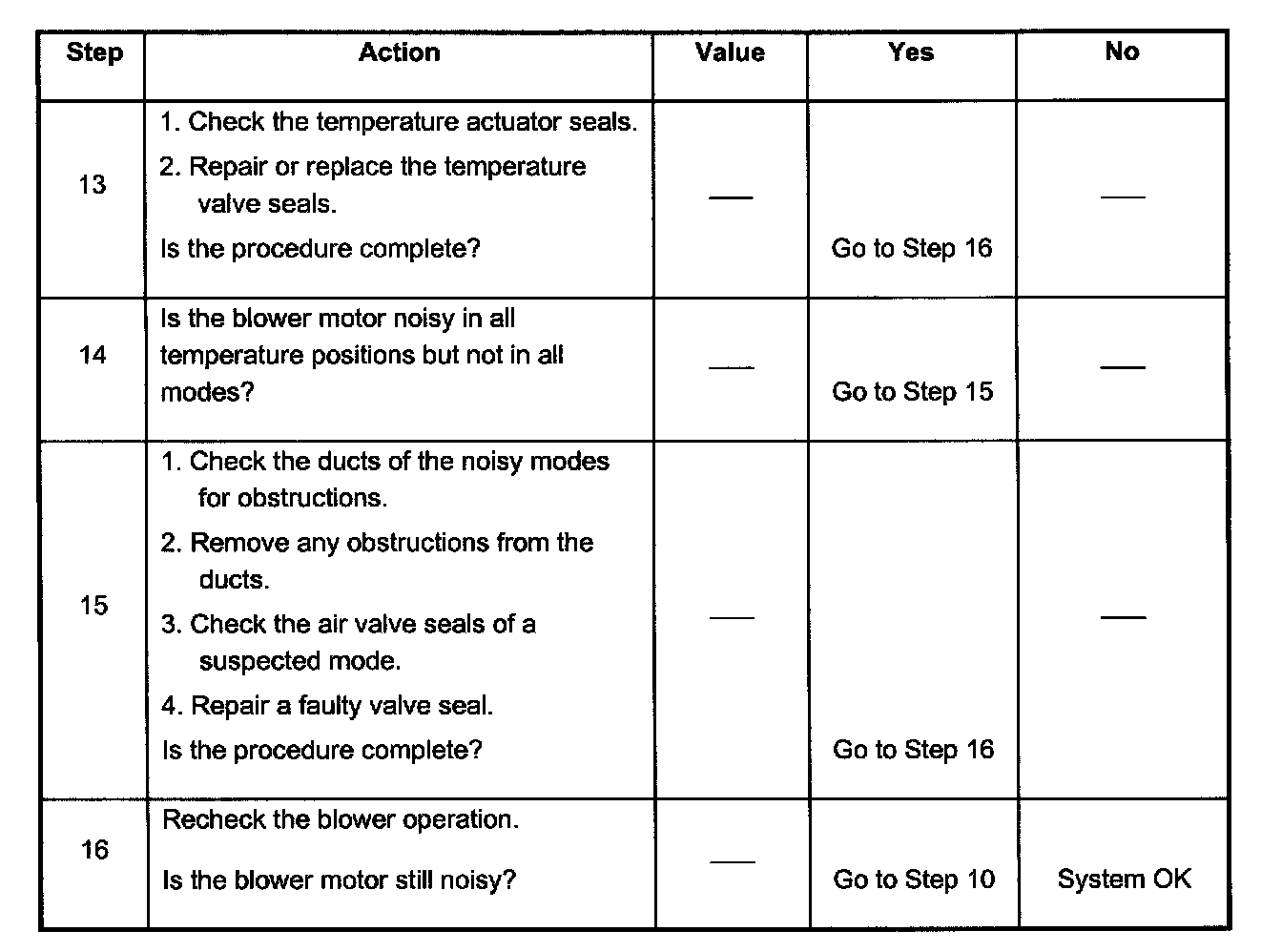 | Step | Action | Value | Yes | No |
|---|---|---|---|---|
| 13 | 1. Check the temperature actuator seals. 2. Repair or replace the temperature valve seals. Is the procedure complete? | — | Go to Step 16 | — |
| 14 | Is the blower motor noisy in all temperature positions but not in all modes? | — | Go to Step 15 | — |
| 15 | 1. Check the ducts of the noisy modes for obstructions. 2. Remove any obstructions from the ducts. 3. Check the air valve seals of a suspected mode. 4. Repair a faulty valve seal. Is the procedure complete? | — | Go to Step 16 | — |
| 16 | Recheck the blower operation. Is the blower motor still noisy? | — | Go to Step 10 | System OK |